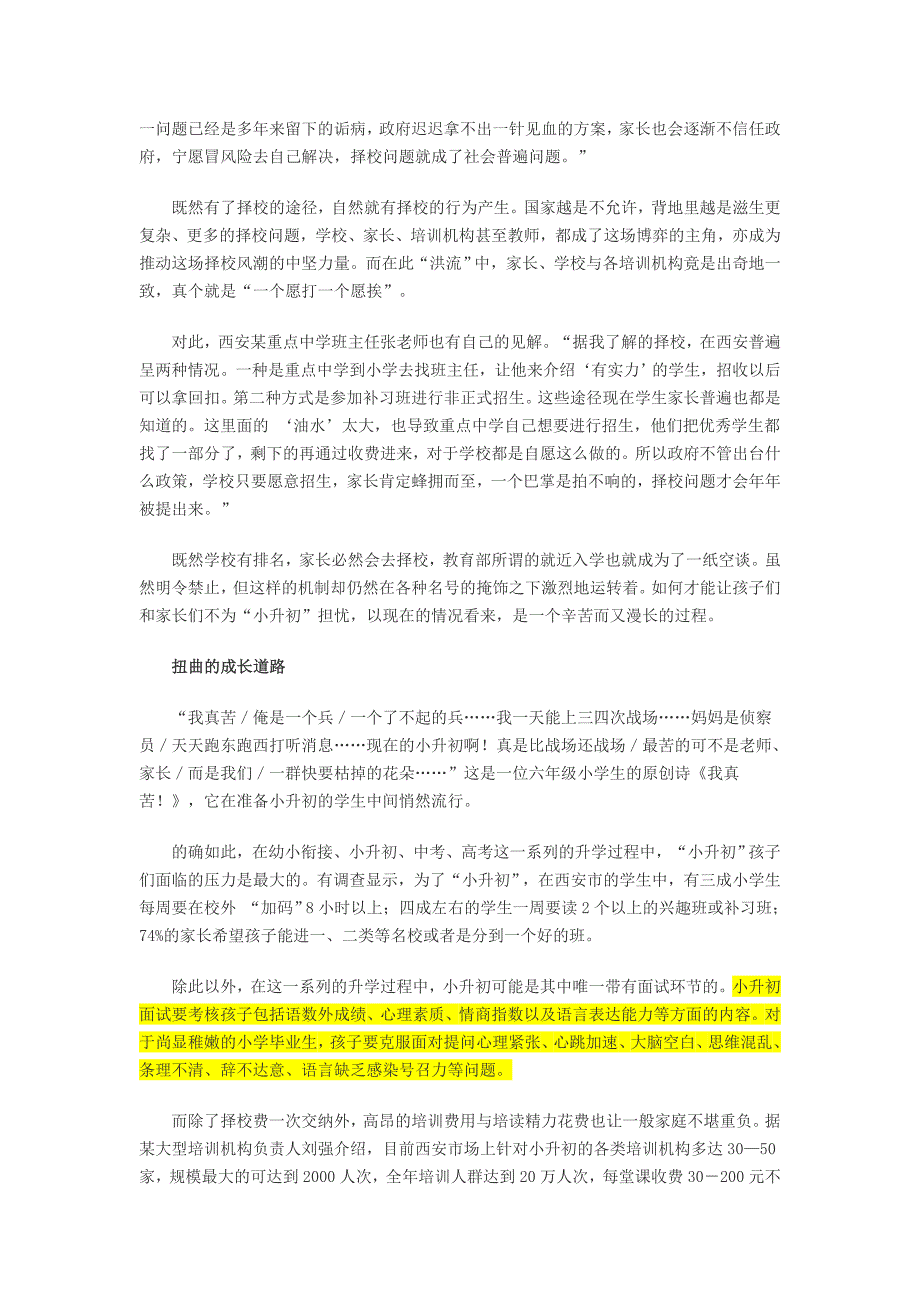 一问题已经是多年来留下的诟病，政府迟迟拿不出一针见血的方案，家长也会逐渐不信任政府，宁愿冒风险去自己解决，择校问题就成了社会普遍问题。”

既然有了择校的途径，自然就有择校的行为产生。国家越是不允许，背地里越是滋生更复杂、更多的择校问题，学校、家长、培训机构甚至教师，都成了这场博弈的主角，亦成为推动这场择校风潮的中坚力量。而在此“洪流”中，家长、学校与各培训机构竟是出奇地一致，真个就是“一个愿打一个愿挨”。

对此，西安某重点中学班主任张老师也有自己的见解。“据我了解的择校，在西安普遍呈两种情况。一种是重点中学到小学去找班主任，让他来介绍‘有实力’的学生，招收以后可以拿回扣。第二种方式是参加补习班进行非正式招生。这些途径现在学生家长普遍也都是知道的。这里面的 ‘油水’太大，也导致重点中学自己想要进行招生，他们把优秀学生都找了一部分了，剩下的再通过收费进来，对于学校都是自愿这么做的。所以政府不管出台什么政策，学校只要愿意招生，家长肯定蜂拥而至，一个巴掌是拍不响的，择校问题才会年年被提出来。”

既然学校有排名，家长必然会去择校，教育部所谓的就近入学也就成为了一纸空谈。虽然明令禁止，但这样的机制却仍然在各种名号的掩饰之下激烈地运转着。如何才能让孩子们和家长们不为“小升初”担忧，以现在的情况看来，是一个辛苦而又漫长的过程。

扭曲的成长道路

“我真苦／俺是一个兵／一个了不起的兵……我一天能上三四次战场……妈妈是侦察员／天天跑东跑西打听消息……现在的小升初啊！真是比战场还战场／最苦的可不是老师、家长／而是我们／一群快要枯掉的花朵……”这是一位六年级小学生的原创诗《我真苦！》，它在准备小升初的学生中间悄然流行。

的确如此，在幼小衔接、小升初、中考、高考这一系列的升学过程中，“小升初”孩子们面临的压力是最大的。有调查显示，为了“小升初”，在西安市的学生中，有三成小学生每周要在校外 “加码”8 小时以上；四成左右的学生一周要读 2 个以上的兴趣班或补习班；74%的家长希望孩子能进一、二类等名校或者是分到一个好的班。

除此以外，在这一系列的升学过程中，小升初可能是其中唯一带有面试环节的。小升初面试要考核孩子包括语数外成绩、心理素质、情商指数以及语言表达能力等方面的内容。对于尚显稚嫩的小学毕业生，孩子要克服面对提问心理紧张、心跳加速、大脑空白、思维混乱、条理不清、辞不达意、语言缺乏感染号召力等问题。

而除了择校费一次交纳外，高昂的培训费用与培读精力花费也让一般家庭不堪重负。据某大型培训机构负责人刘强介绍，目前西安市场上针对小升初的各类培训机构多达 30—50 家，规模最大的可达到 2000 人次，全年培训人群达到 20 万人次，每堂课收费 30－200 元不